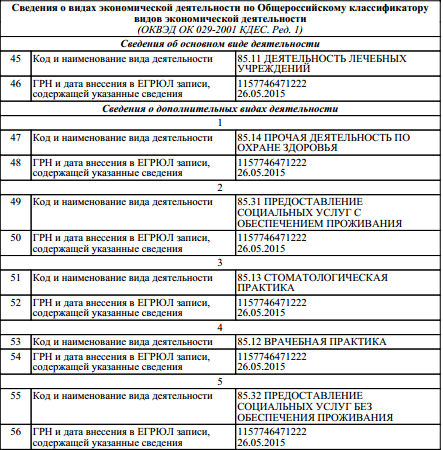 | Сведения о видах экономической деятельности по Общероссийскому классификатору видов экономической деятельности (ОКВЭД ОК 029-2001 КДЕС. Ред. 1) | | |
|---|---|---|
| Сведения об основном виде деятельности | | |
| 45 | Код и наименование вида деятельности | 85.11 ДЕЯТЕЛЬНОСТЬ ЛЕЧЕБНЫХ УЧРЕЖДЕНИЙ |
| 46 | ГРН и дата внесения в ЕГРЮЛ записи, содержащей указанные сведения | 1157746471222 26.05.2015 |
| Сведения о дополнительных видах деятельности | | |
| 1 | | |
| 47 | Код и наименование вида деятельности | 85.14 ПРОЧАЯ ДЕЯТЕЛЬНОСТЬ ПО ОХРАНЕ ЗДОРОВЬЯ |
| 48 | ГРН и дата внесения в ЕГРЮЛ записи, содержащей указанные сведения | 1157746471222 26.05.2015 |
| 2 | | |
| 49 | Код и наименование вида деятельности | 85.31 ПРЕДОСТАВЛЕНИЕ СОЦИАЛЬНЫХ УСЛУГ С ОБЕСПЕЧЕНИЕМ ПРОЖИВАНИЯ |
| 50 | ГРН и дата внесения в ЕГРЮЛ записи, содержащей указанные сведения | 1157746471222 26.05.2015 |
| 3 | | |
| 51 | Код и наименование вида деятельности | 85.13 СТОМАТОЛОГИЧЕСКАЯ ПРАКТИКА |
| 52 | ГРН и дата внесения в ЕГРЮЛ записи, содержащей указанные сведения | 1157746471222 26.05.2015 |
| 4 | | |
| 53 | Код и наименование вида деятельности | 85.12 ВРАЧЕБНАЯ ПРАКТИКА |
| 54 | ГРН и дата внесения в ЕГРЮЛ записи, содержащей указанные сведения | 1157746471222 26.05.2015 |
| 5 | | |
| 55 | Код и наименование вида деятельности | 85.32 ПРЕДОСТАВЛЕНИЕ СОЦИАЛЬНЫХ УСЛУГ БЕЗ ОБЕСПЕЧЕНИЯ ПРОЖИВАНИЯ |
| 56 | ГРН и дата внесения в ЕГРЮЛ записи, содержащей указанные сведения | 1157746471222 26.05.2015 |